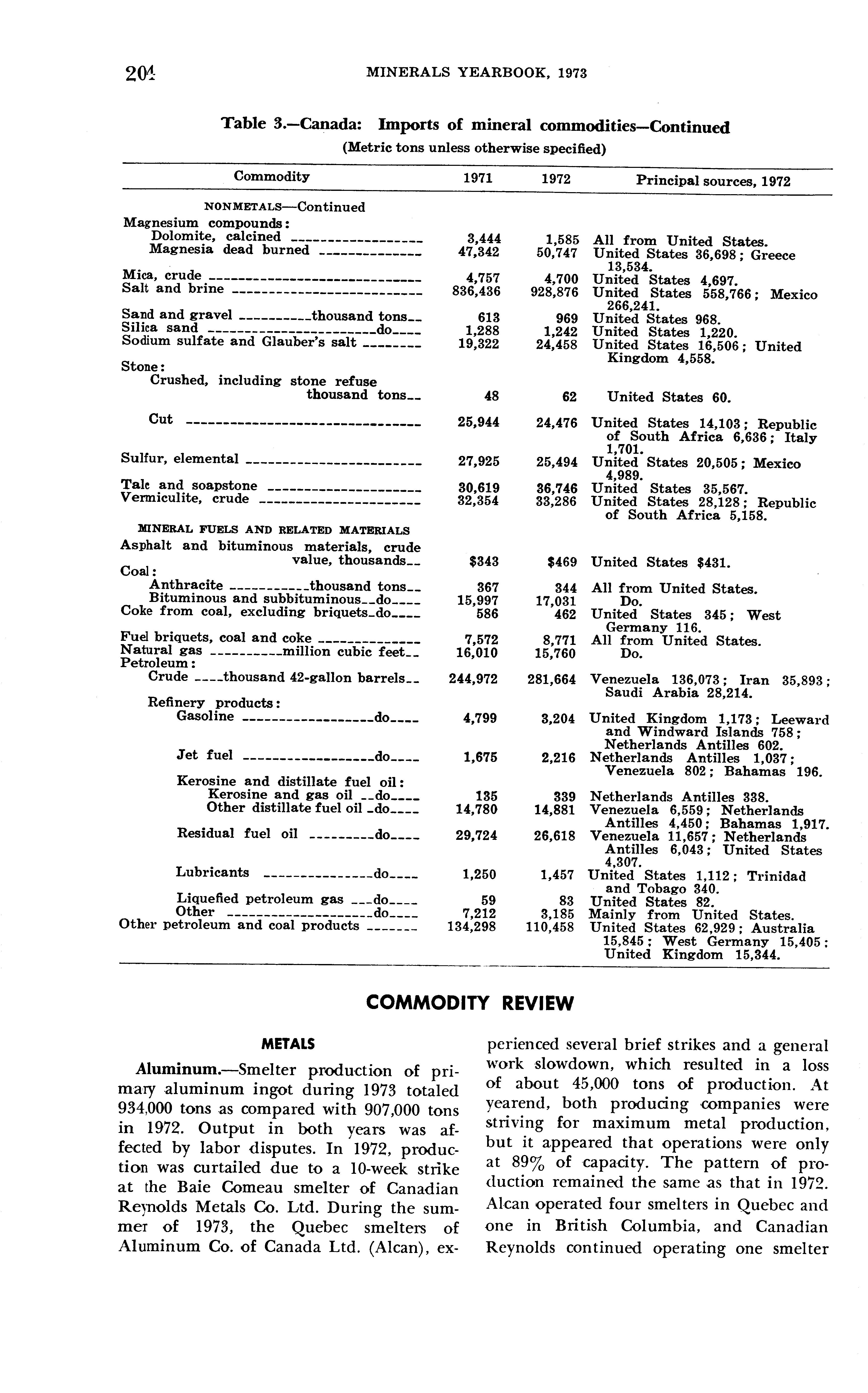 204 MINERALS YEARBOOK, 1973

Table 3.—Canada: Imports of mineral commodities—Continued
(Metric tons unless otherwise specified)

| Commodity | 1971 | 1972 | Principal sources, 1972 |
|---|---|---|---|
| NONMETALS—Continued | | | |
| Magnesium compounds: | | | |
| Dolomite, calcined | 3,444 | 1,585 | All from United States. |
| Magnesia dead burned | 47,342 | 50,747 | United States 36,698; Greece 13,534. |
| Mica, crude | 4,757 | 4,700 | United States 4,697. |
| Salt and brine | 836,436 | 928,876 | United States 558,766; Mexico 266,241. |
| Sand and gravel thousand tons | 613 | 969 | United States 968. |
| Silica sand do | 1,288 | 1,242 | United States 1,220. |
| Sodium sulfate and Glauber's salt | 19,322 | 24,458 | United States 16,506; United Kingdom 4,558. |
| Stone: | | | |
| Crushed, including stone refuse thousand tons | 48 | 62 | United States 60. |
| Cut | 25,944 | 24,476 | United States 14,103; Republic of South Africa 6,636; Italy 1,701. |
| Sulfur, elemental | 27,925 | 25,494 | United States 20,505; Mexico 4,989. |
| Talc and soapstone | 30,619 | 36,746 | United States 35,567. |
| Vermiculite, crude | 32,354 | 33,286 | United States 28,128; Republic of South Africa 5,158. |
| MINERAL FUELS AND RELATED MATERIALS | | | |
| Asphalt and bituminous materials, crude value, thousands | $343 | $469 | United States $431. |
| Coal: | | | |
| Anthracite thousand tons | 367 | 344 | All from United States. |
| Bituminous and subbituminous do | 15,997 | 17,031 | Do. |
| Coke from coal, excluding briquets do | 586 | 462 | United States 345; West Germany 116. |
| Fuel briquets, coal and coke | 7,572 | 8,771 | All from United States. |
| Natural gas million cubic feet | 16,010 | 15,760 | Do. |
| Petroleum: | | | |
| Crude thousand 42-gallon barrels | 244,972 | 281,664 | Venezuela 136,073; Iran 35,893; Saudi Arabia 28,214. |
| Refinery products: | | | |
| Gasoline do | 4,799 | 3,204 | United Kingdom 1,173; Leeward and Windward Islands 758; Netherlands Antilles 602. |
| Jet fuel do | 1,675 | 2,216 | Netherlands Antilles 1,037; Venezuela 802; Bahamas 196. |
| Kerosine and distillate fuel oil: | | | |
| Kerosine and gas oil do | 135 | 339 | Netherlands Antilles 338. |
| Other distillate fuel oil do | 14,780 | 14,881 | Venezuela 6,559; Netherlands Antilles 4,450; Bahamas 1,917. |
| Residual fuel oil do | 29,724 | 26,618 | Venezuela 11,657; Netherlands Antilles 6,043; United States 4,307. |
| Lubricants do | 1,250 | 1,457 | United States 1,112; Trinidad and Tobago 340. |
| Liquefied petroleum gas do | 59 | 83 | United States 82. |
| Other do | 7,212 | 3,185 | Mainly from United States. |
| Other petroleum and coal products | 134,298 | 110,458 | United States 62,929; Australia 15,845; West Germany 15,405; United Kingdom 15,344. |

COMMODITY REVIEW

METALS

Aluminum.—Smelter production of primary aluminum ingot during 1973 totaled 934,000 tons as compared with 907,000 tons in 1972. Output in both years was affected by labor disputes. In 1972, production was curtailed due to a 10-week strike at the Baie Comeau smelter of Canadian Reynolds Metals Co. Ltd. During the summer of 1973, the Quebec smelters of Aluminum Co. of Canada Ltd. (Alcan), experienced several brief strikes and a general work slowdown, which resulted in a loss of about 45,000 tons of production. At yearend, both producing companies were striving for maximum metal production, but it appeared that operations were only at 89% of capacity. The pattern of production remained the same as that in 1972. Alcan operated four smelters in Quebec and one in British Columbia, and Canadian Reynolds continued operating one smelter